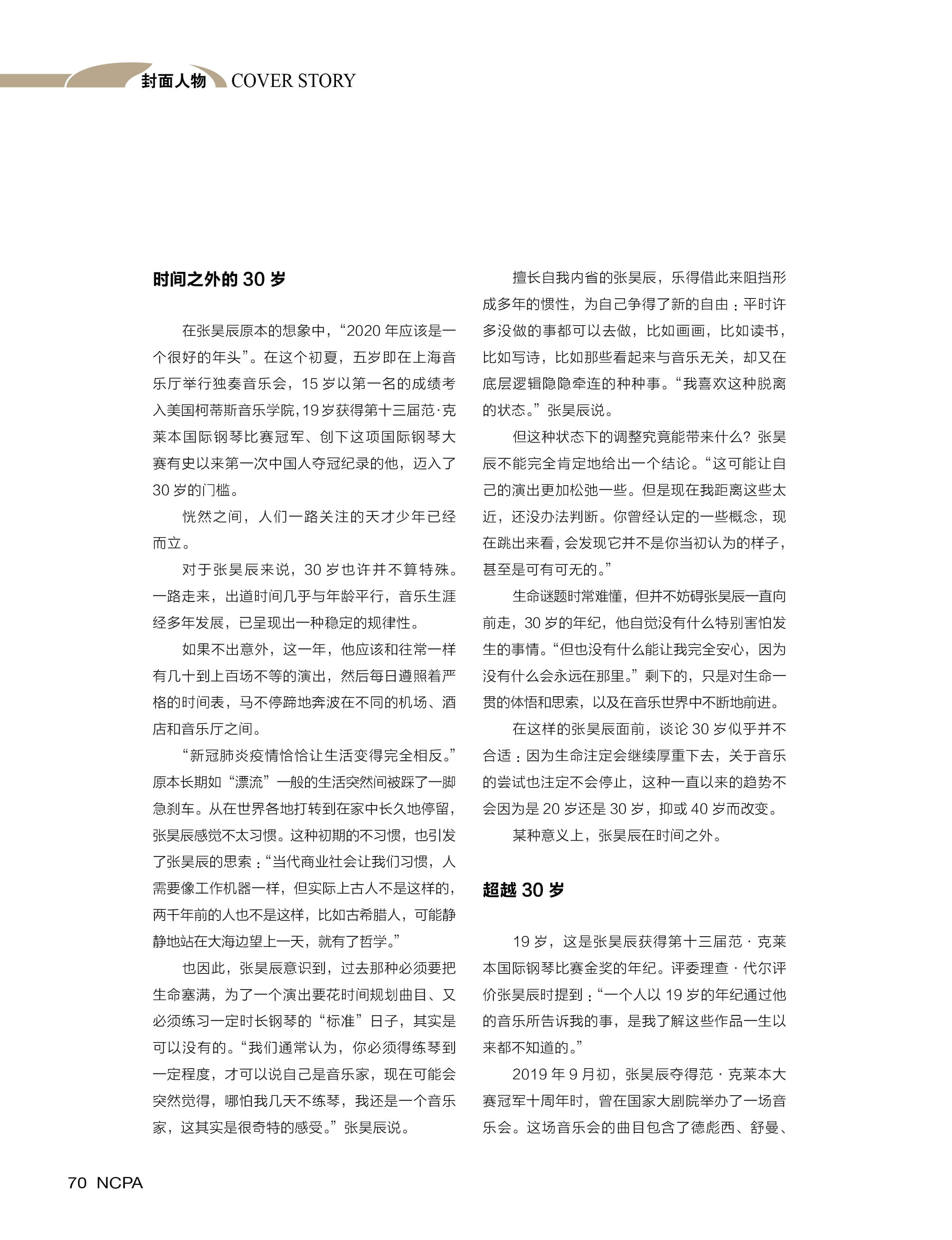 封面人物 COVER STORY

时间之外的 30 岁

在张昊辰原本的想象中，“2020 年应该是一个很好的年头”。在这个初夏，五岁即在上海音乐厅举行独奏音乐会，15 岁以第一名的成绩考入美国柯蒂斯音乐学院，19 岁获得第十三届范·克莱本国际钢琴比赛冠军、创下这项国际钢琴大赛有史以来第一次中国人夺冠纪录的他，迈入了 30 岁的门槛。

恍然之间，人们一路关注的天才少年已经而立。

对于张昊辰来说，30 岁也许并不算特殊。一路走来，出道时间几乎与年龄平行，音乐生涯经多年发展，已呈现出一种稳定的规律性。

如果不出意外，这一年，他应该和往常一样有几十到上百场不等的演出，然后每日遵照着严格的时间表，马不停蹄地奔波在不同的机场、酒店和音乐厅之间。

“新冠肺炎疫情恰恰让生活变得完全相反。”原本长期如“漂流”一般的生活突然间被踩了一脚急刹车。从在世界各地打转到在家中长久地停留，张昊辰感觉不太习惯。这种初期的不习惯，也引发了张昊辰的思索：“当代商业社会让我们习惯，人需要像工作机器一样，但实际上古人不是这样的，两千年前的人也不是这样，比如古希腊人，可能静静地站在大海边望上一天，就有了哲学。”

也因此，张昊辰意识到，过去那种必须要把生命塞满，为了一个演出要花时间规划曲目、又必须练习一定时长钢琴的“标准”日子，其实是可以没有的。“我们通常认为，你必须得练琴到一定程度，才可以说自己是音乐家，现在可能会突然觉得，哪怕我几天不练琴，我还是一个音乐家，这其实是很奇特的感受。”张昊辰说。

擅长自我内省的张昊辰，乐得借此来阻挡形成多年的惯性，为自己争得了新的自由：平时许多没做的事都可以去做，比如画画，比如读书，比如写诗，比如那些看起来与音乐无关，却又在底层逻辑隐隐牵连的种种事。“我喜欢这种脱离的状态。”张昊辰说。

但这种状态下的调整究竟能带来什么？张昊辰不能完全肯定地给出一个结论。“这可能让自己的演出更加松弛一些。但是现在我距离这些太近，还没办法判断。你曾经认定的一些概念，现在跳出来看，会发现它并不是你当初认为的样子，甚至是可有可无的。”

生命谜题时常难懂，但并不妨碍张昊辰一直向前走，30 岁的年纪，他自觉没有什么特别害怕发生的事情。“但也没有什么能让我完全安心，因为没有什么会永远在那里。”剩下的，只是对生命一贯的体悟和思索，以及在音乐世界中不断地前进。

在这样的张昊辰面前，谈论 30 岁似乎并不合适：因为生命注定会继续厚重下去，关于音乐的尝试也注定不会停止，这种一直以来的趋势不会因为是 20 岁还是 30 岁，抑或 40 岁而改变。

某种意义上，张昊辰在时间之外。

超越 30 岁

19 岁，这是张昊辰获得第十三届范·克莱本国际钢琴比赛金奖的年纪。评委理查·代尔评价张昊辰时提到：“一个人以 19 岁的年纪通过他的音乐所告诉我的事，是我了解这些作品一生以来都不知道的。”

2019 年 9 月初，张昊辰夺得范·克莱本大赛冠军十周年时，曾在国家大剧院举办了一场音乐会。这场音乐会的曲目包含了德彪西、舒曼、

70 NCPA